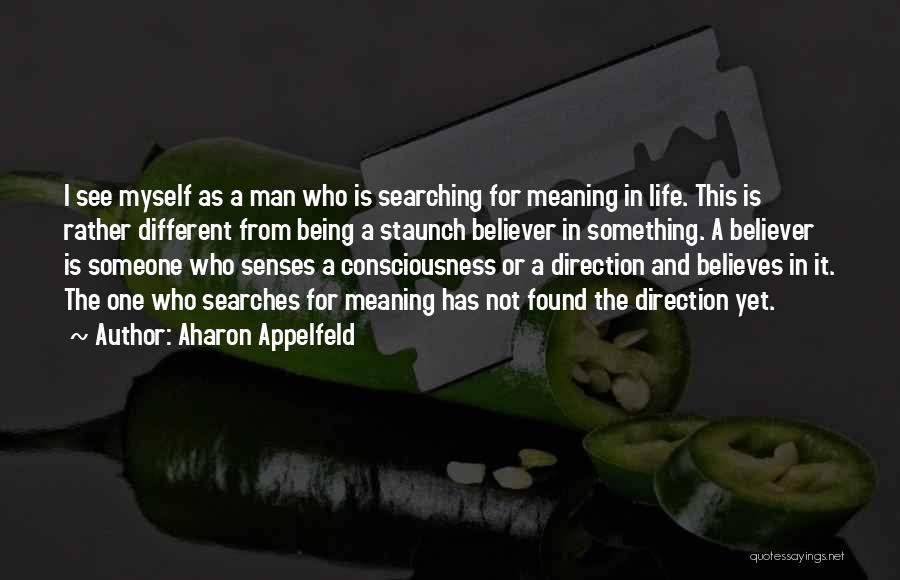 I see myself as a man who is searching for meaning in life. This is rather different from being a staunch believer in something. A believer is someone who senses a consciousness or a direction and believes in it. The one who searches for meaning has not found the direction yet.

~ Author: Aharon Appelfeld

quotessayings.net